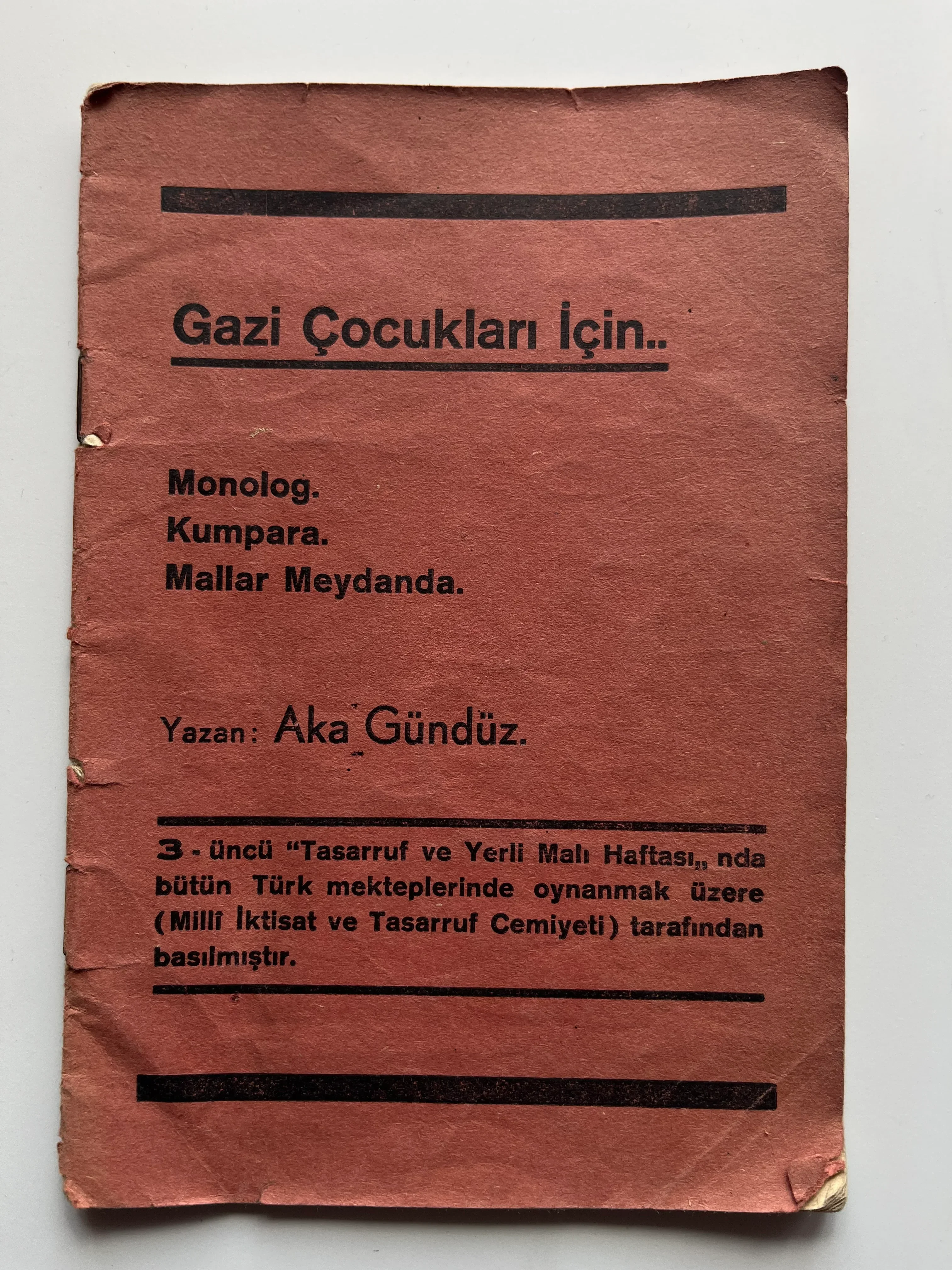 Gazi Çocukları İçin..

Monolog.
Kumpara.
Mallar Meydanda.

Yazan: Aka Gündüz.

3 - üncü "Tasarruf ve Yerli Malı Haftası,, nda bütün Türk mekteplerinde oynanmak üzere (Millî İktisat ve Tasarruf Cemiyeti) tarafından basılmıştır.